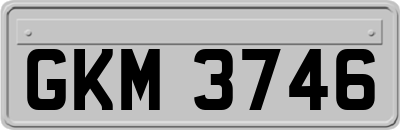 GKM 3746